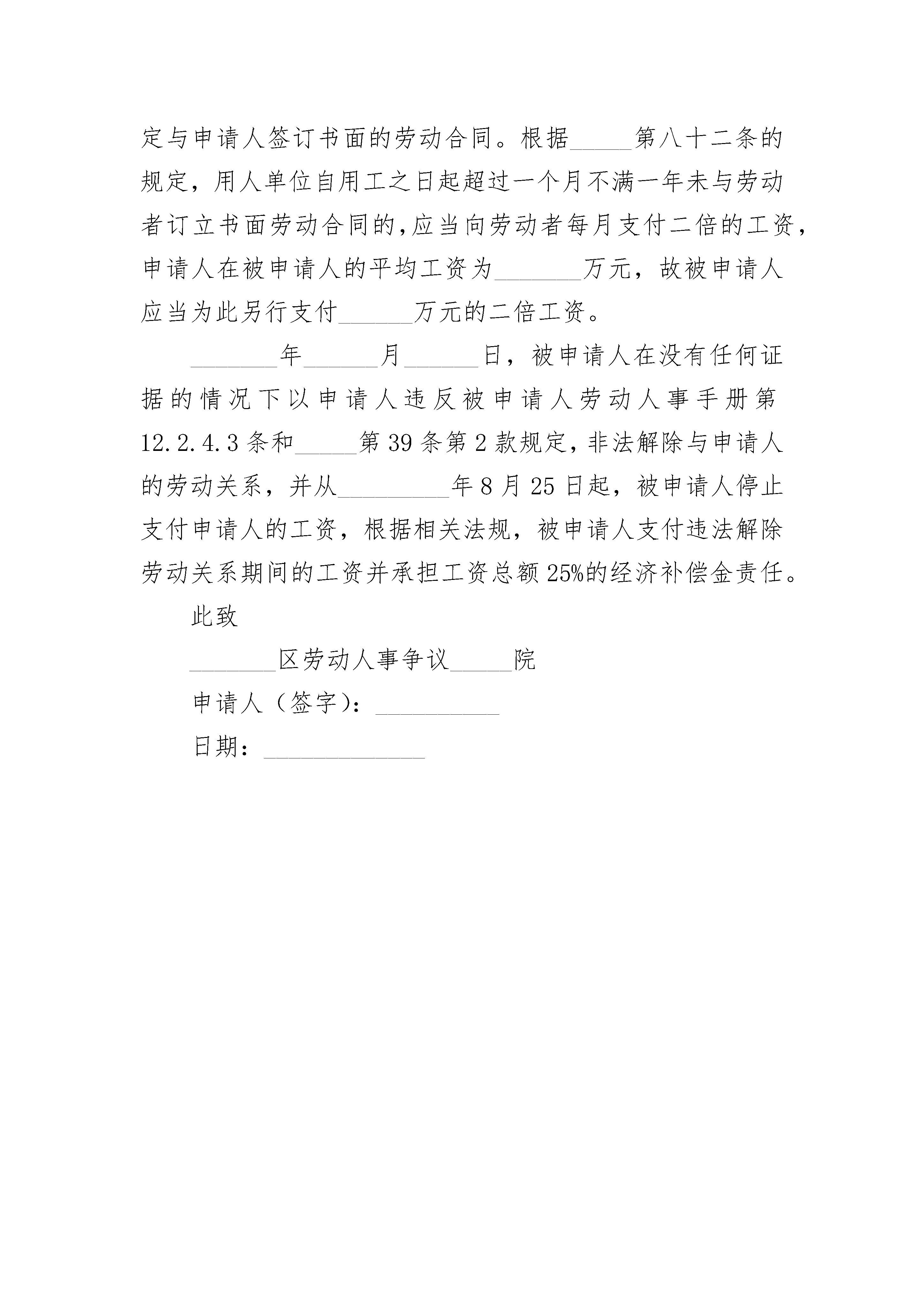 定与申请人签订书面的劳动合同。根据_____第八十二条的规定，用人单位自用工之日起超过一个月不满一年未与劳动者订立书面劳动合同的,应当向劳动者每月支付二倍的工资，申请人在被申请人的平均工资为_______万元，故被申请人应当为此另行支付______万元的二倍工资。

_______年______月______日，被申请人在没有任何证据的情况下以申请人违反被申请人劳动人事手册第12.2.4.3条和_____第39条第2款规定，非法解除与申请人的劳动关系，并从_________年8月25日起，被申请人停止支付申请人的工资，根据相关法规，被申请人支付违法解除劳动关系期间的工资并承担工资总额25%的经济补偿金责任。

此致

_______区劳动人事争议_____院

申请人（签字）：__________

日期：_____________